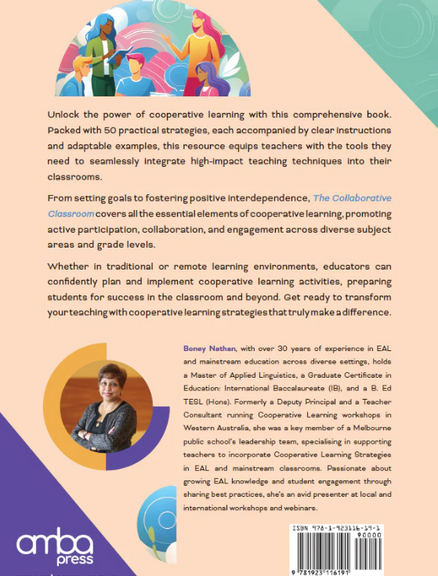 Unlock the power of cooperative learning with this comprehensive book. Packed with 50 practical strategies, each accompanied by clear instructions and adaptable examples, this resource equips teachers with the tools they need to seamlessly integrate high-impact teaching techniques into their classrooms.

From setting goals to fostering positive interdependence, The Collaborative Classroom covers all the essential elements of cooperative learning, promoting active participation, collaboration, and engagement across diverse subject areas and grade levels.

Whether in traditional or remote learning environments, educators can confidently plan and implement cooperative learning activities, preparing students for success in the classroom and beyond. Get ready to transform your teaching with cooperative learning strategies that truly make a difference.

Boney Nathan, with over 30 years of experience in EAL and mainstream education across diverse settings, holds a Master of Applied Linguistics, a Graduate Certificate in Education: International Baccalaureate (IB), and a B. Ed TESL (Hons). Formerly a Deputy Principal and a Teacher Consultant running Cooperative Learning workshops in Western Australia, she was a key member of a Melbourne public school's leadership team, specialising in supporting teachers to incorporate Cooperative Learning Strategies in EAL and mainstream classrooms. Passionate about growing EAL knowledge and student engagement through sharing best practices, she's an avid presenter at local and international workshops and webinars.

amba press

ISBN 978-1-923116-19-1

90000

9 781923 116191